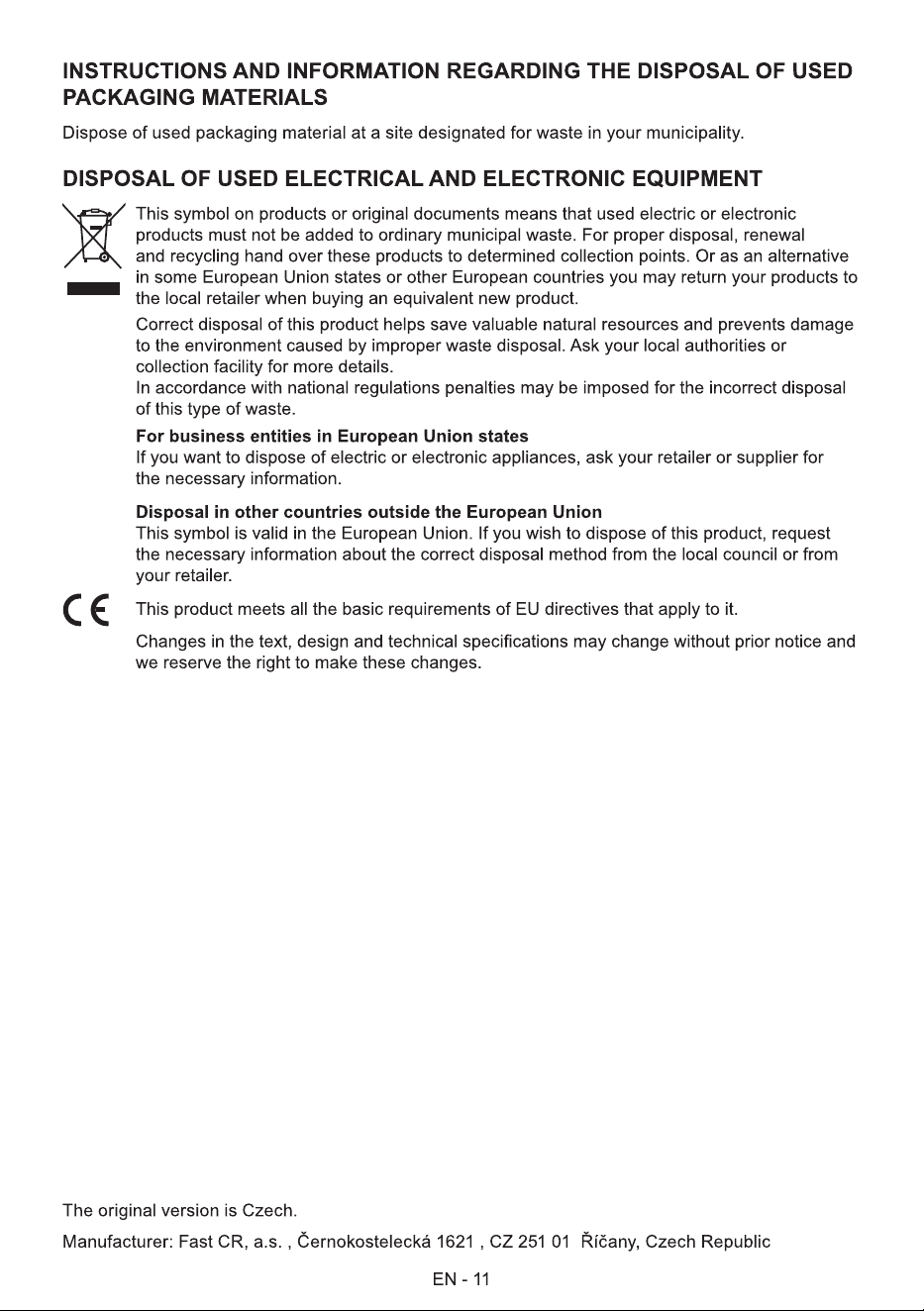 INSTRUCTIONS AND INFORMATION REGARDING THE DISPOSAL OF USED PACKAGING MATERIALS

Dispose of used packaging material at a site designated for waste in your municipality.

DISPOSAL OF USED ELECTRICAL AND ELECTRONIC EQUIPMENT

This symbol on products or original documents means that used electric or electronic products must not be added to ordinary municipal waste. For proper disposal, renewal and recycling hand over these products to determined collection points. Or as an alternative in some European Union states or other European countries you may return your products to the local retailer when buying an equivalent new product.

Correct disposal of this product helps save valuable natural resources and prevents damage to the environment caused by improper waste disposal. Ask your local authorities or collection facility for more details.
In accordance with national regulations penalties may be imposed for the incorrect disposal of this type of waste.

For business entities in European Union states
If you want to dispose of electric or electronic appliances, ask your retailer or supplier for the necessary information.

Disposal in other countries outside the European Union
This symbol is valid in the European Union. If you wish to dispose of this product, request the necessary information about the correct disposal method from the local council or from your retailer.

CE
This product meets all the basic requirements of EU directives that apply to it.

Changes in the text, design and technical specifications may change without prior notice and we reserve the right to make these changes.

The original version is Czech.

Manufacturer: Fast CR, a.s. , Černokostelecká 1621 , CZ 251 01 Říčany, Czech Republic

EN - 11